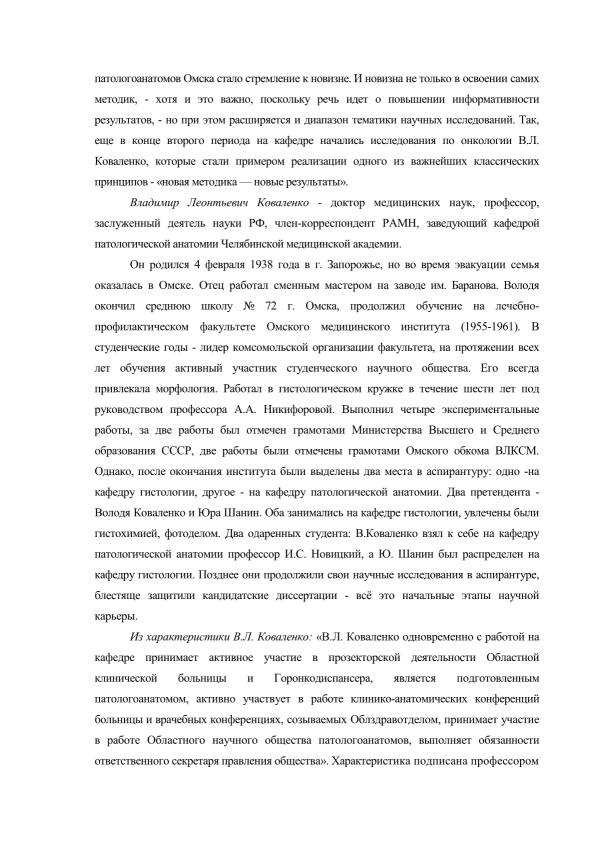 патологоанатомов Омска стало стремление к новизне. И новизна не только в освоении самих методик, - хотя и это важно, поскольку речь идет о повышении информативности результатов, - но при этом расширяется и диапазон тематики научных исследований. Так, еще в конце второго периода на кафедре начались исследования по онкологии В.Л. Коваленко, которые стали примером реализации одного из важнейших классических принципов - «новая методика — новые результаты».

Владимир Леонтьевич Коваленко - доктор медицинских наук, профессор, заслуженный деятель науки РФ, член-корреспондент РАМН, заведующий кафедрой патологической анатомии Челябинской медицинской академии.

Он родился 4 февраля 1938 года в г. Запорожье, но во время эвакуации семья оказалась в Омске. Отец работал сменным мастером на заводе им. Баранова. Володя окончил среднюю школу № 72 г. Омска, продолжил обучение на лечебно-профилактическом факультете Омского медицинского института (1955-1961). В студенческие годы - лидер комсомольской организации факультета, на протяжении всех лет обучения активный участник студенческого научного общества. Его всегда привлекала морфология. Работал в гистологическом кружке в течение шести лет под руководством профессора А.А. Никифоровой. Выполнил четыре экспериментальные работы, за две работы был отмечен грамотами Министерства Высшего и Среднего образования СССР, две работы были отмечены грамотами Омского обкома ВЛКСМ. Однако, после окончания института были выделены два места в аспирантуру: одно -на кафедру гистологии, другое - на кафедру патологической анатомии. Два претендента - Володя Коваленко и Юра Шанин. Оба занимались на кафедре гистологии, увлечены были гистохимией, фотоделом. Два одаренных студента: В.Коваленко взял к себе на кафедру патологической анатомии профессор И.С. Новицкий, а Ю. Шанин был распределен на кафедру гистологии. Позднее они продолжили свои научные исследования в аспирантуре, блестяще защитили кандидатские диссертации - всё это начальные этапы научной карьеры.

Из характеристики В.Л. Коваленко: «В.Л. Коваленко одновременно с работой на кафедре принимает активное участие в прозекторской деятельности Областной клинической больницы и Горонкодиспансера, является подготовленным патологоанатомом, активно участвует в работе клинико-анатомических конференций больницы и врачебных конференциях, созываемых Облздравотделом, принимает участие в работе Областного научного общества патологоанатомов, выполняет обязанности ответственного секретаря правления общества». Характеристика подписана профессором